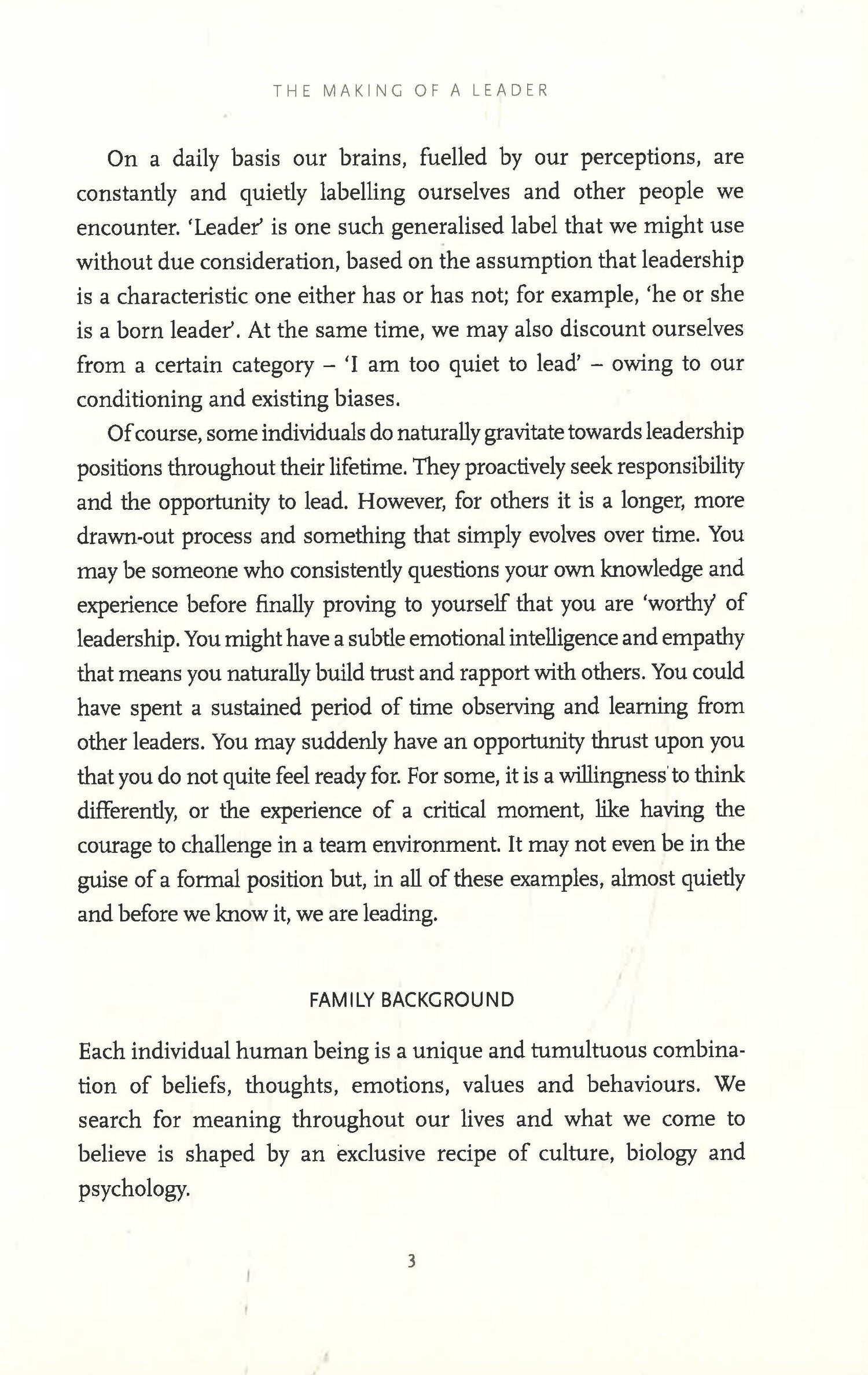 THE MAKING OF A LEADER

On a daily basis our brains, fuelled by our perceptions, are constantly and quietly labelling ourselves and other people we encounter. 'Leader' is one such generalised label that we might use without due consideration, based on the assumption that leadership is a characteristic one either has or has not; for example, 'he or she is a born leader'. At the same time, we may also discount ourselves from a certain category – 'I am too quiet to lead' – owing to our conditioning and existing biases.

Of course, some individuals do naturally gravitate towards leadership positions throughout their lifetime. They proactively seek responsibility and the opportunity to lead. However, for others it is a longer, more drawn-out process and something that simply evolves over time. You may be someone who consistently questions your own knowledge and experience before finally proving to yourself that you are 'worthy' of leadership. You might have a subtle emotional intelligence and empathy that means you naturally build trust and rapport with others. You could have spent a sustained period of time observing and learning from other leaders. You may suddenly have an opportunity thrust upon you that you do not quite feel ready for. For some, it is a willingness to think differently, or the experience of a critical moment, like having the courage to challenge in a team environment. It may not even be in the guise of a formal position but, in all of these examples, almost quietly and before we know it, we are leading.

FAMILY BACKGROUND

Each individual human being is a unique and tumultuous combination of beliefs, thoughts, emotions, values and behaviours. We search for meaning throughout our lives and what we come to believe is shaped by an exclusive recipe of culture, biology and psychology.

3